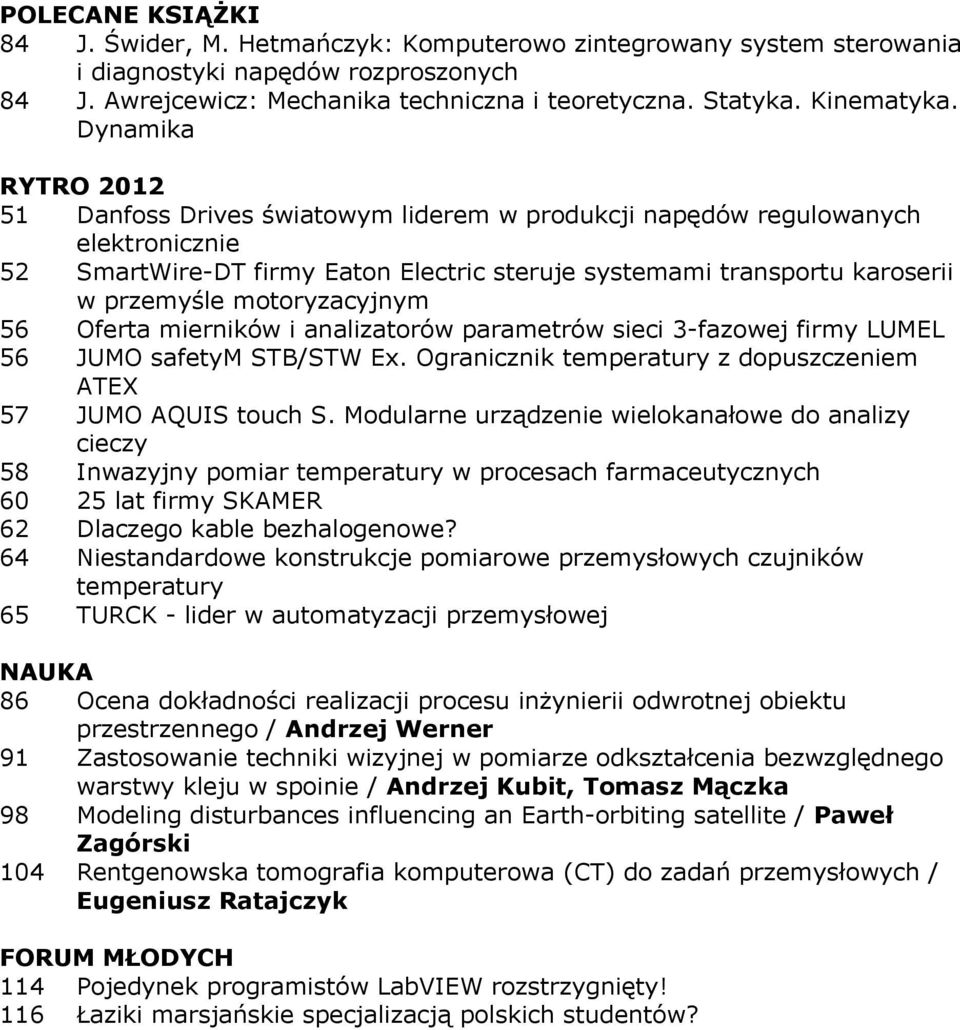 POLECANE KSIĄŻKI
84 J. Świder, M. Hetmańczyk: Komputerowo zintegrowany system sterowania i diagnostyki napędów rozproszonych
84 J. Awrejcewicz: Mechanika techniczna i teoretyczna. Statyka. Kinematyka. Dynamika

RYTRO 2012
51 Danfoss Drives światowym liderem w produkcji napędów regulowanych elektronicznie
52 SmartWire-DT firmy Eaton Electric steruje systemami transportu karoserii w przemyśle motoryzacyjnym
56 Oferta mierników i analizatorów parametrów sieci 3-fazowej firmy LUMEL
56 JUMO safetyM STB/STW Ex. Ogranicznik temperatury z dopuszczeniem ATEX
57 JUMO AQUIS touch S. Modularne urządzenie wielokanałowe do analizy cieczy
58 Inwazyjny pomiar temperatury w procesach farmaceutycznych
60 25 lat firmy SKAMER
62 Dlaczego kable bezhalogenowe?
64 Niestandardowe konstrukcje pomiarowe przemysłowych czujników temperatury
65 TURCK - lider w automatyzacji przemysłowej

NAUKA
86 Ocena dokładności realizacji procesu inżynierii odwrotnej obiektu przestrzennego / Andrzej Werner
91 Zastosowanie techniki wizyjnej w pomiarze odkształcenia bezwzględnego warstwy kleju w spoinie / Andrzej Kubit, Tomasz Mączka
98 Modeling disturbances influencing an Earth-orbiting satellite / Paweł Zagórski
104 Rentgenowska tomografia komputerowa (CT) do zadań przemysłowych / Eugeniusz Ratajczyk

FORUM MŁODYCH
114 Pojedynek programistów LabVIEW rozstrzygnięty!
116 Łaziki marsjańskie specjalizacją polskich studentów?